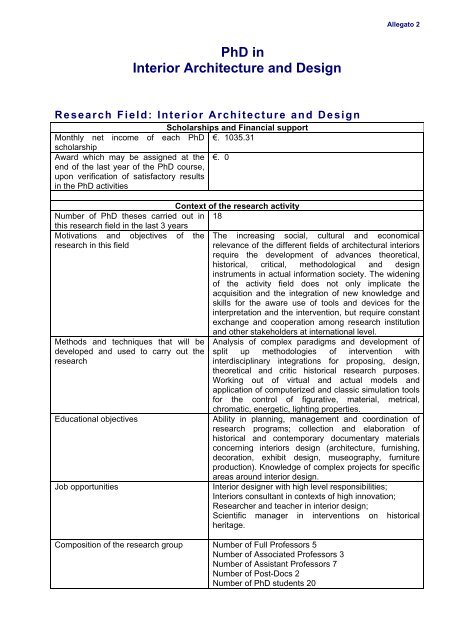 Allegato 2

PhD in
Interior Architecture and Design

Research Field: Interior Architecture and Design

| Scholarships and Financial support | |
|---|---|
| Monthly net income of each PhD scholarship | €. 1035.31 |
| Award which may be assigned at the end of the last year of the PhD course, upon verification of satisfactory results in the PhD activities | €. 0 |
| | |
| Context of the research activity | |
| Number of PhD theses carried out in this research field in the last 3 years | 18 |
| Motivations and objectives of the research in this field | The increasing social, cultural and economical relevance of the different fields of architectural interiors require the development of advances theoretical, historical, critical, methodological and design instruments in actual information society. The widening of the activity field does not only implicate the acquisition and the integration of new knowledge and skills for the aware use of tools and devices for the interpretation and the intervention, but require constant exchange and cooperation among research institution and other stakeholders at international level. |
| Methods and techniques that will be developed and used to carry out the research | Analysis of complex paradigms and development of split up methodologies of intervention with interdisciplinary integrations for proposing, design, theoretical and critic historical research purposes. Working out of virtual and actual models and application of computerized and classic simulation tools for the control of figurative, material, metrical, chromatic, energetic, lighting properties. |
| Educational objectives | Ability in planning, management and coordination of research programs; collection and elaboration of historical and contemporary documentary materials concerning interiors design (architecture, furnishing, decoration, exhibit design, museography, furniture production). Knowledge of complex projects for specific areas around interior design. |
| Job opportunities | Interior designer with high level responsibilities; Interiors consultant in contexts of high innovation; Researcher and teacher in interior design; Scientific manager in interventions on historical heritage. |
| Composition of the research group | Number of Full Professors 5 Number of Associated Professors 3 Number of Assistant Professors 7 Number of Post-Docs 2 Number of PhD students 20 |